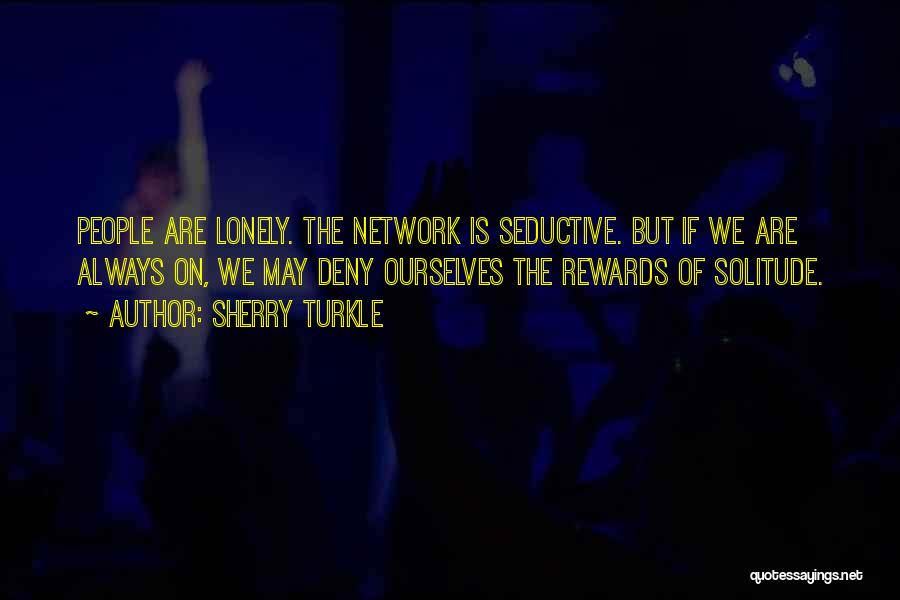 PEOPLE ARE LONELY. THE NETWORK IS SEDUCTIVE. BUT IF WE ARE ALWAYS ON, WE MAY DENY OURSELVES THE REWARDS OF SOLITUDE.

~ AUTHOR: SHERRY TURKLE

quotessayings.net